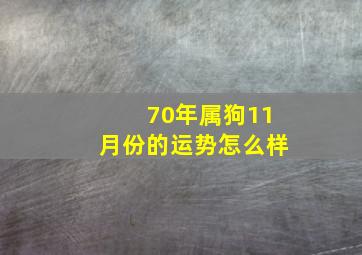 70年属狗11月份的运势怎么样